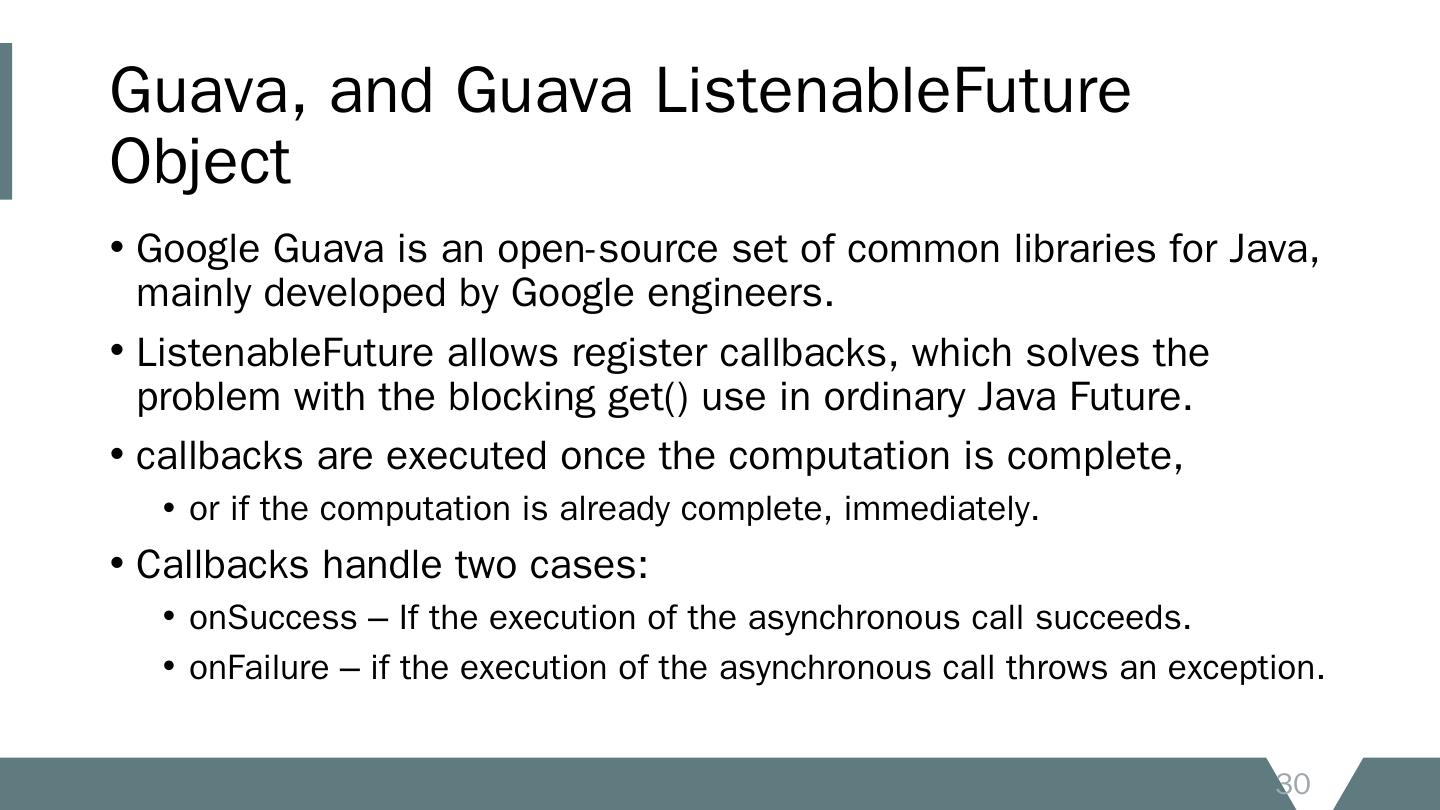 Guava, and Guava ListenableFuture Object

• Google Guava is an open-source set of common libraries for Java, mainly developed by Google engineers.

• ListenableFuture allows register callbacks, which solves the problem with the blocking get() use in ordinary Java Future.

• callbacks are executed once the computation is complete,

• or if the computation is already complete, immediately.

• Callbacks handle two cases:

• onSuccess – If the execution of the asynchronous call succeeds.

• onFailure – if the execution of the asynchronous call throws an exception.

30